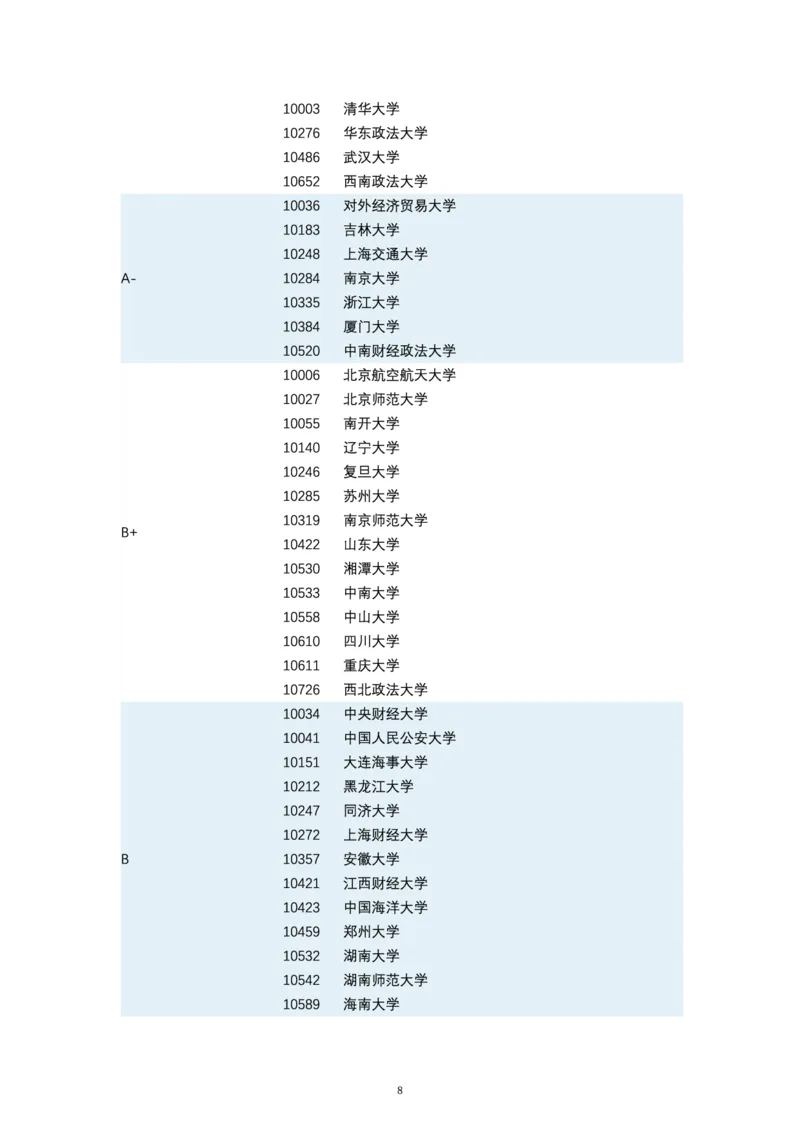 |  |  |  |
|---|---|---|
|  | 10003 | 清华大学 |
|  | 10276 | 华东政法大学 |
|  | 10486 | 武汉大学 |
|  | 10652 | 西南政法大学 |
| A- | 10036 | 对外经济贸易大学 |
|  | 10183 | 吉林大学 |
|  | 10248 | 上海交通大学 |
|  | 10284 | 南京大学 |
|  | 10335 | 浙江大学 |
|  | 10384 | 厦门大学 |
|  | 10520 | 中南财经政法大学 |
| B+ | 10006 | 北京航空航天大学 |
|  | 10027 | 北京师范大学 |
|  | 10055 | 南开大学 |
|  | 10140 | 辽宁大学 |
|  | 10246 | 复旦大学 |
|  | 10285 | 苏州大学 |
|  | 10319 | 南京师范大学 |
|  | 10422 | 山东大学 |
|  | 10530 | 湘潭大学 |
|  | 10533 | 中南大学 |
|  | 10558 | 中山大学 |
|  | 10610 | 四川大学 |
|  | 10611 | 重庆大学 |
|  | 10726 | 西北政法大学 |
| B | 10034 | 中央财经大学 |
|  | 10041 | 中国人民公安大学 |
|  | 10151 | 大连海事大学 |
|  | 10212 | 黑龙江大学 |
|  | 10247 | 同济大学 |
|  | 10272 | 上海财经大学 |
|  | 10357 | 安徽大学 |
|  | 10421 | 江西财经大学 |
|  | 10423 | 中国海洋大学 |
|  | 10459 | 郑州大学 |
|  | 10532 | 湖南大学 |
|  | 10542 | 湖南师范大学 |
|  | 10589 | 海南大学 |

8